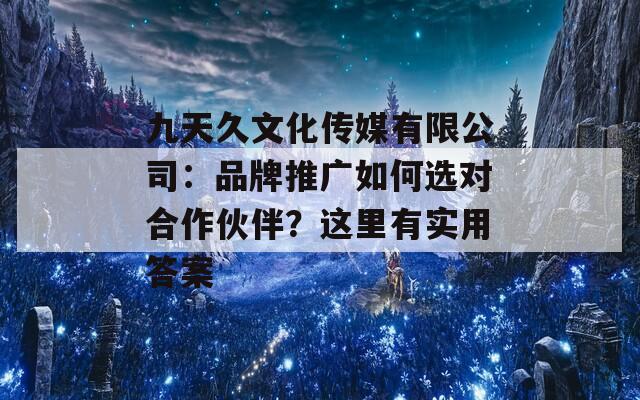 九天久文化传媒有限公司：品牌推广如何选对合作伙伴？这里有实用答案